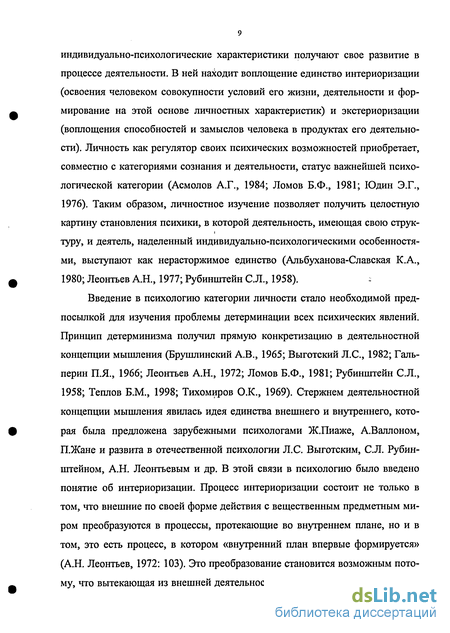 9

индивидуально-психологические характеристики получают свое развитие в процессе деятельности. В ней находит воплощение единство интериоризации (освоения человеком совокупности условий его жизни, деятельности и формирование на этой основе личностных характеристик) и экстериоризации (воплощения способностей и замыслов человека в продуктах его деятельности). Личность как регулятор своих психических возможностей приобретает, совместно с категориями сознания и деятельности, статус важнейшей психологической категории (Асмолов А.Г., 1984; Ломов Б.Ф., 1981; Юдин Э.Г., 1976). Таким образом, личностное изучение позволяет получить целостную картину становления психики, в которой деятельность, имеющая свою структуру, и деятель, наделенный индивидуально-психологическими особенностями, выступают как нерасторжимое единство (Альбуханова-Славская К.А., 1980; Леонтьев А.Н., 1977; Рубинштейн С.Л., 1958).

Введение в психологию категории личности стало необходимой предпосылкой для изучения проблемы детерминации всех психических явлений. Принцип детерминизма получил прямую конкретизацию в деятельностной концепции мышления (Брушлинский А.В., 1965; Выготский Л.С., 1982; Гальперин П.Я., 1966; Леонтьев А.Н., 1972; Ломов Б.Ф., 1981; Рубинштейн С.Л., 1958; Теплов Б.М., 1998; Тихомиров О.К., 1969). Стержнем деятельностной концепции мышления явилась идея единства внешнего и внутреннего, которая была предложена зарубежными психологами Ж.Пиаже, А.Валлоном, П.Жане и развита в отечественной психологии Л.С. Выготским, С.Л. Рубинштейном, А.Н. Леонтьевым и др. В этой связи в психологию было введено понятие об интериоризации. Процесс интериоризации состоит не только в том, что внешние по своей форме действия с вещественным предметным миром преобразуются в процессы, протекающие во внутреннем плане, но и в том, это есть процесс, в котором «внутренний план впервые формируется» (А.Н. Леонтьев, 1972: 103). Это преобразование становится возможным потому, что вытекающая из внешней деятельнос

dsLib.net
библиотека диссертаций